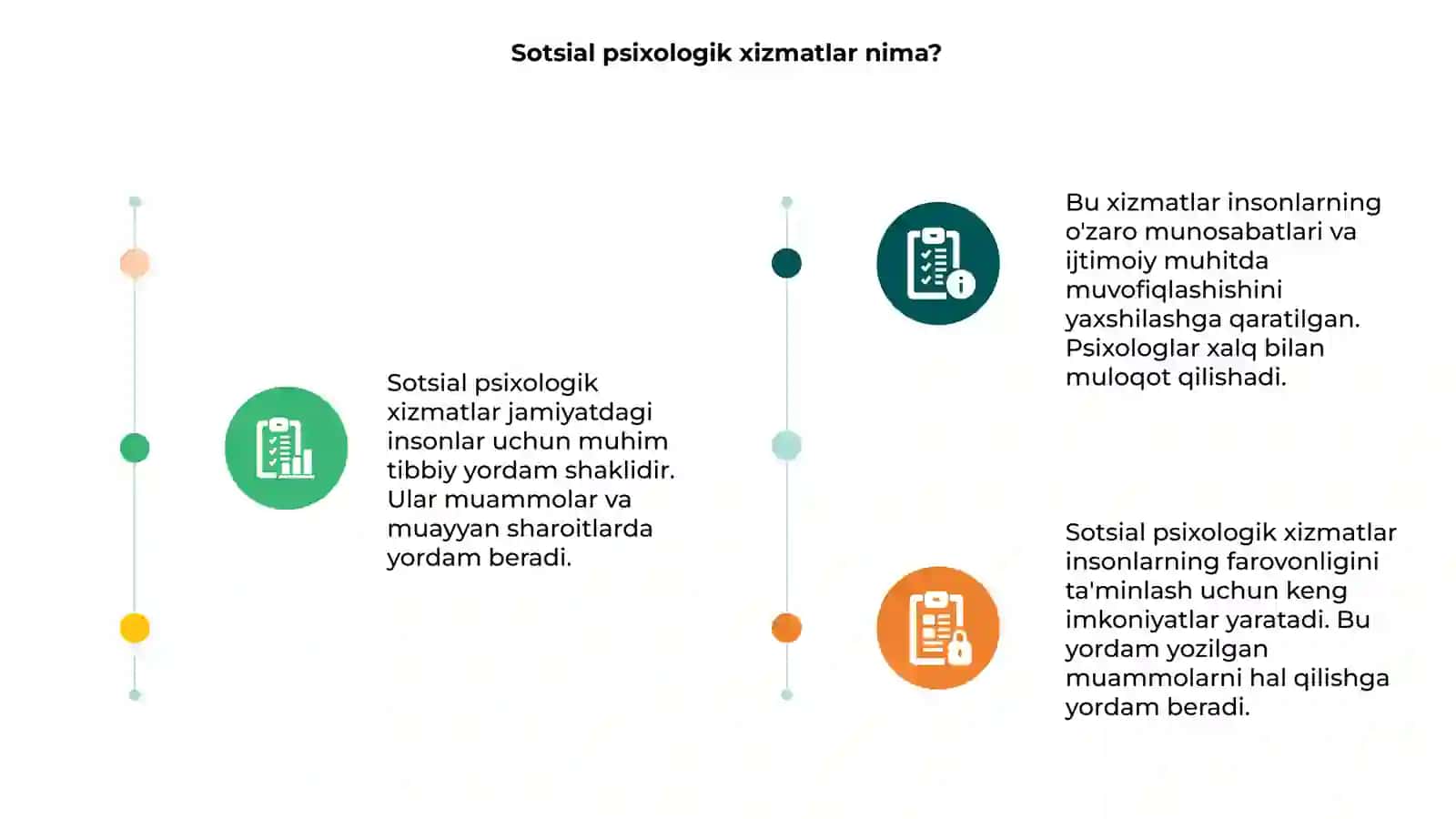 Sotsial psixologik xizmatlar nima?

Sotsial psixologik xizmatlar jamiyatdagi insonlar uchun muhim tibbiy yordam shaklidir. Ular muammolar va muayyan sharoitlarda yordam beradi.

Bu xizmatlar insonlarning o'zaro munosabatlari va ijtimoiy muhitda muvofiqlashishini yaxshilashga qaratilgan. Psixologlar xalq bilan muloqot qilishadi.

Sotsial psixologik xizmatlar insonlarning farovonligini ta'minlash uchun keng imkoniyatlar yaratadi. Bu yordam yozilgan muammolarni hal qilishga yordam beradi.